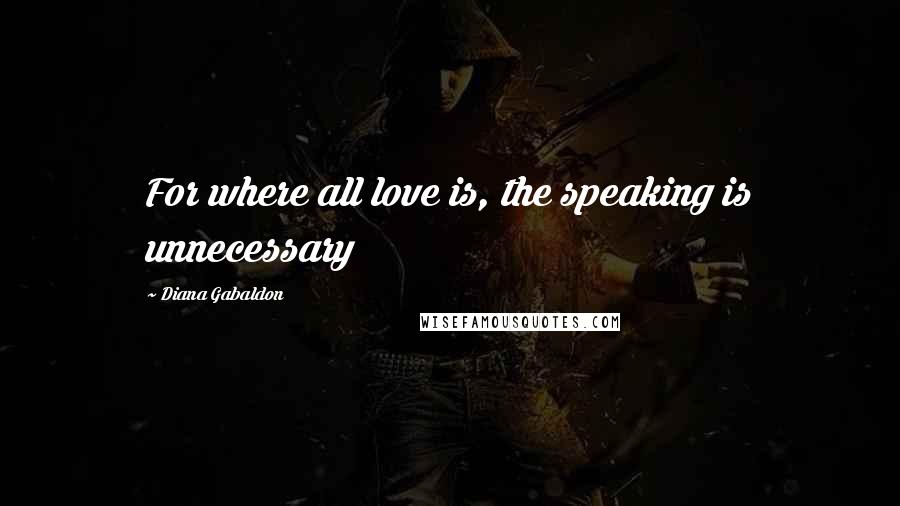 For where all love is, the speaking is unnecessary

~ Diana Gabaldon

WISEFAMOUSQUOTES.COM